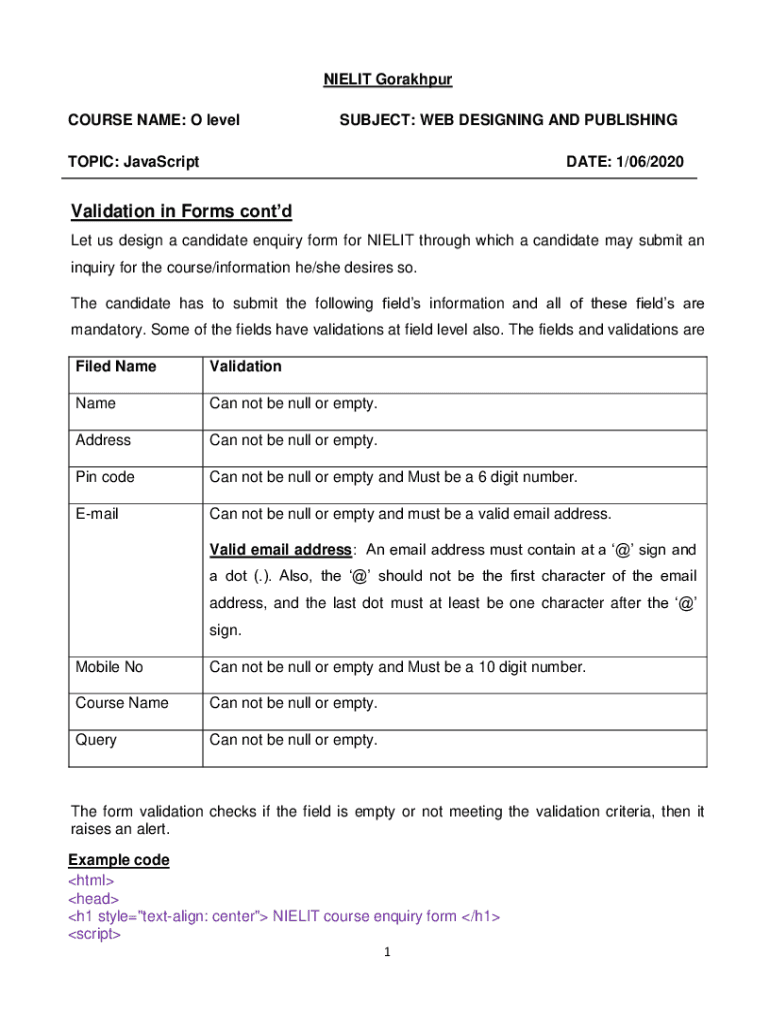 NIELIT Gorakhpur

COURSE NAME: O level

SUBJECT: WEB DESIGNING AND PUBLISHING

TOPIC: JavaScript

DATE: 1/06/2020

Validation in Forms cont'd

Let us design a candidate enquiry form for NIELIT through which a candidate may submit an inquiry for the course/information he/she desires so.

The candidate has to submit the following field's information and all of these field's are mandatory. Some of the fields have validations at field level also. The fields and validations are

| Filed Name | Validation |
|---|---|
| Name | Can not be null or empty. |
| Address | Can not be null or empty. |
| Pin code | Can not be null or empty and Must be a 6 digit number. |
| E-mail | Can not be null or empty and must be a valid email address. Valid email address: An email address must contain at a '@' sign and a dot (.). Also, the '@' should not be the first character of the email address, and the last dot must at least be one character after the '@' sign. |
| Mobile No | Can not be null or empty and Must be a 10 digit number. |
| Course Name | Can not be null or empty. |
| Query | Can not be null or empty. |

The form validation checks if the field is empty or not meeting the validation criteria, then it raises an alert.

Example code
<html>
<head>
<h1 style="text-align: center"> NIELIT course enquiry form </h1>
<script>

1